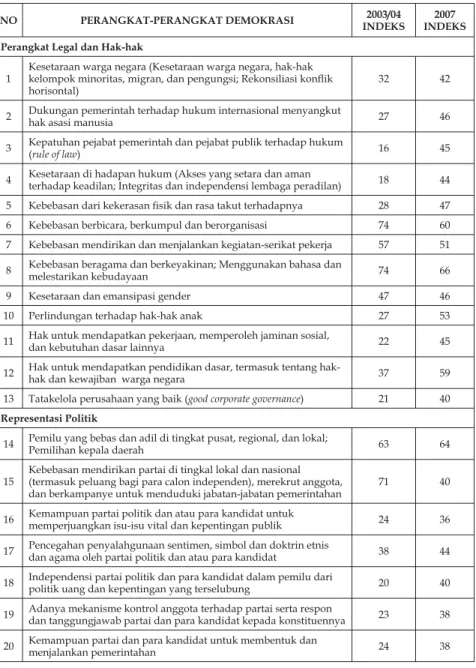 | NO | PERANGKAT-PERANGKAT DEMOKRASI | 2003/04 INDEKS | 2007 INDEKS |
|---|---|---|---|
| Perangkat Legal dan Hak-hak | | | |
| 1 | Kesetaraan warga negara (Kesetaraan warga negara, hak-hak kelompok minoritas, migran, dan pengungsi; Rekonsiliasi konflik horisontal) | 32 | 42 |
| 2 | Dukungan pemerintah terhadap hukum internasional menyangkut hak asasi manusia | 27 | 46 |
| 3 | Kepatuhan pejabat pemerintah dan pejabat publik terhadap hukum (rule of law) | 16 | 45 |
| 4 | Kesetaraan di hadapan hukum (Akses yang setara dan aman terhadap keadilan; Integritas dan independensi lembaga peradilan) | 18 | 44 |
| 5 | Kebebasan dari kekerasan fisik dan rasa takut terhadapnya | 28 | 47 |
| 6 | Kebebasan berbicara, berkumpul dan berorganisasi | 74 | 60 |
| 7 | Kebebasan mendirikan dan menjalankan kegiatan-serikat pekerja | 57 | 51 |
| 8 | Kebebasan beragama dan berkeyakinan; Menggunakan bahasa dan melestarikan kebudayaan | 74 | 66 |
| 9 | Kesetaraan dan emansipasi gender | 47 | 46 |
| 10 | Perlindungan terhadap hak-hak anak | 27 | 53 |
| 11 | Hak untuk mendapatkan pekerjaan, memperoleh jaminan sosial, dan kebutuhan dasar lainnya | 22 | 45 |
| 12 | Hak untuk mendapatkan pendidikan dasar, termasuk tentang hak-hak dan kewajiban warga negara | 37 | 59 |
| 13 | Tatakelola perusahaan yang baik (good corporate governance) | 21 | 40 |
| Representasi Politik | | | |
| 14 | Pemilu yang bebas dan adil di tingkat pusat, regional, dan lokal; Pemilihan kepala daerah | 63 | 64 |
| 15 | Kebebasan mendirikan partai di tingkal lokal dan nasional (termasuk peluang bagi para calon independen), merekrut anggota, dan berkampanye untuk menduduki jabatan-jabatan pemerintahan | 71 | 40 |
| 16 | Kemampuan partai politik dan atau para kandidat untuk memperjuangkan isu-isu vital dan kepentingan publik | 24 | 36 |
| 17 | Pencegahan penyalahgunaan sentimen, simbol dan doktrin etnis dan agama oleh partai politik dan atau para kandidat | 38 | 44 |
| 18 | Independensi partai politik dan para kandidat dalam pemilu dari politik uang dan kepentingan yang terselubung | 20 | 40 |
| 19 | Adanya mekanisme kontrol anggota terhadap partai serta respon dan tanggungjawab partai dan para kandidat kepada konstituennya | 23 | 38 |
| 20 | Kemampuan partai dan para kandidat untuk membentuk dan menjalankan pemerintahan | 24 | 38 |